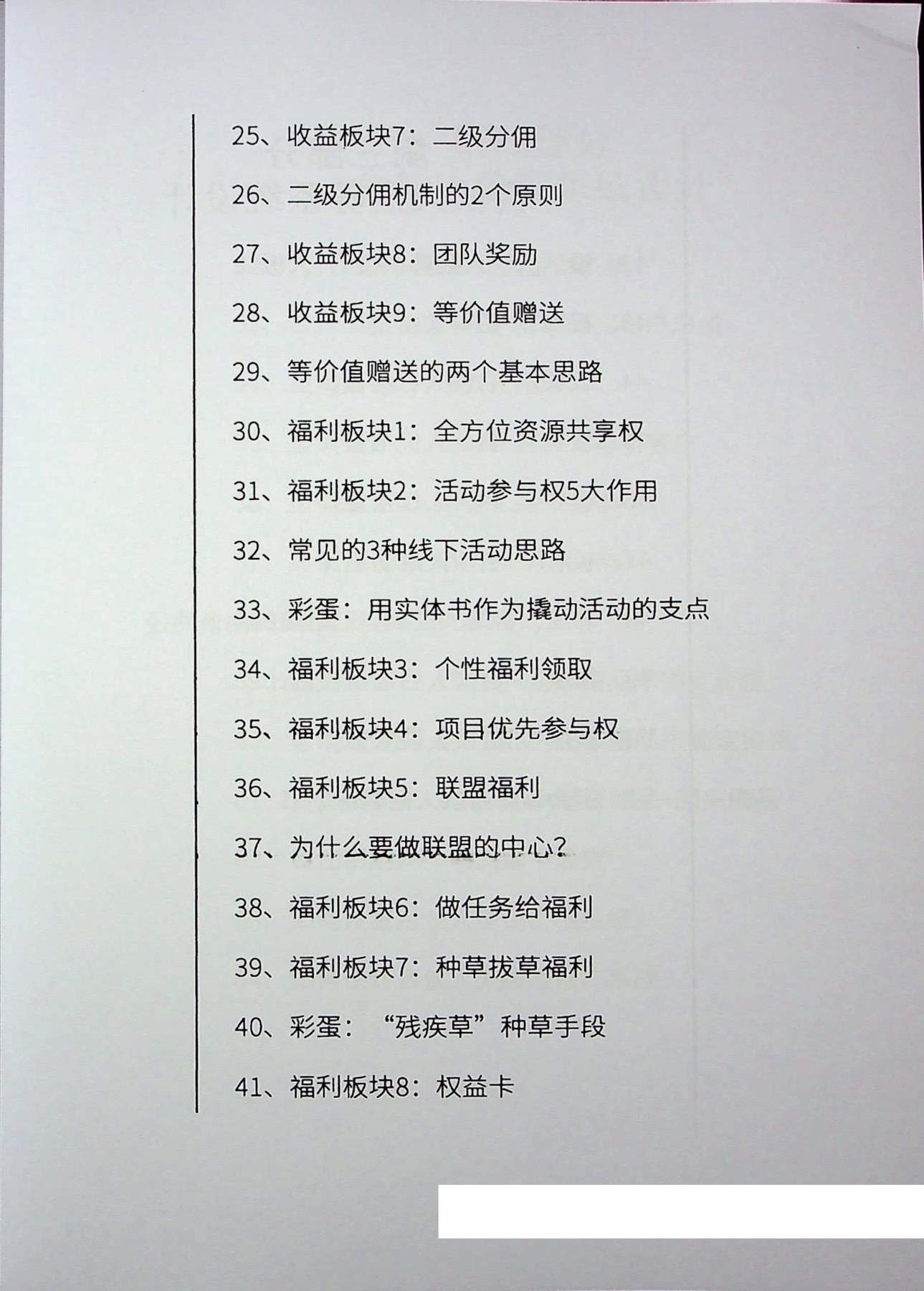 25、收益板块7：二级分佣

26、二级分佣机制的2个原则

27、收益板块8：团队奖励

28、收益板块9：等价值赠送

29、等价值赠送的两个基本思路

30、福利板块1：全方位资源共享权

31、福利板块2：活动参与权5大作用

32、常见的3种线下活动思路

33、彩蛋：用实体书作为撬动活动的支点

34、福利板块3：个性福利领取

35、福利板块4：项目优先参与权

36、福利板块5：联盟福利

37、为什么要做联盟的中心？

38、福利板块6：做任务给福利

39、福利板块7：种草拔草福利

40、彩蛋：“残疾草”种草手段

41、福利板块8：权益卡